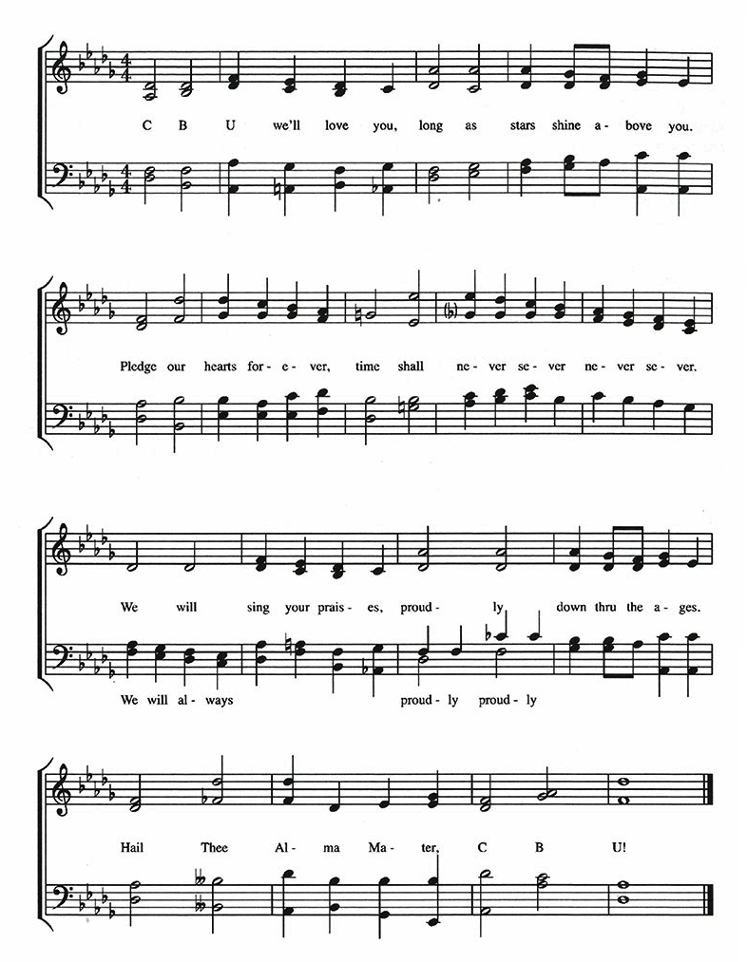 C B U we'll love you, long as stars shine a- bove you.

Pledge our hearts for- e- ver, time shall ne- ver se- ver ne- ver se- ver.

We will sing your prais- es, proud- ly down thru the a- ges.

We will al- ways proud- ly proud- ly

Hail Thee Al- ma Ma- ter, C B U!